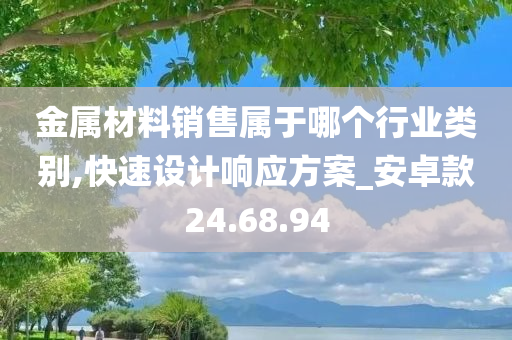 金属材料销售属于哪个行业类别,快速设计响应方案_安卓款24.68.94